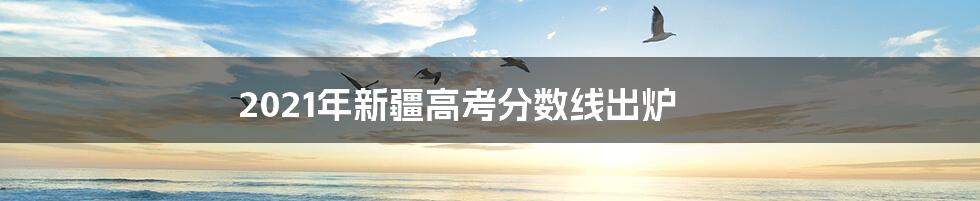 2021年新疆高考分数线出炉